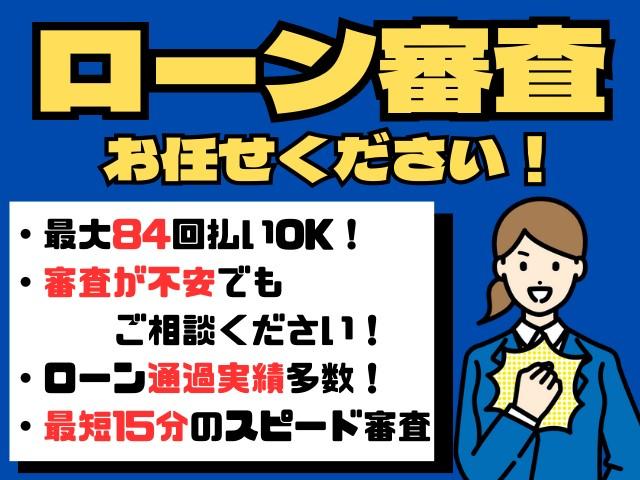 ローン審査

お任せください！

・最大84回払いOK！
・審査が不安でも
ご相談ください！
・ローン通過実績多数！
・最短15分のスピード審査